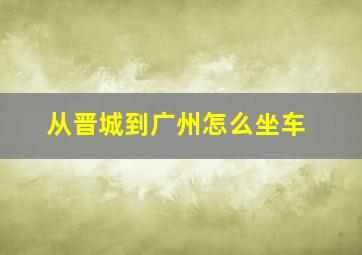 从晋城到广州怎么坐车